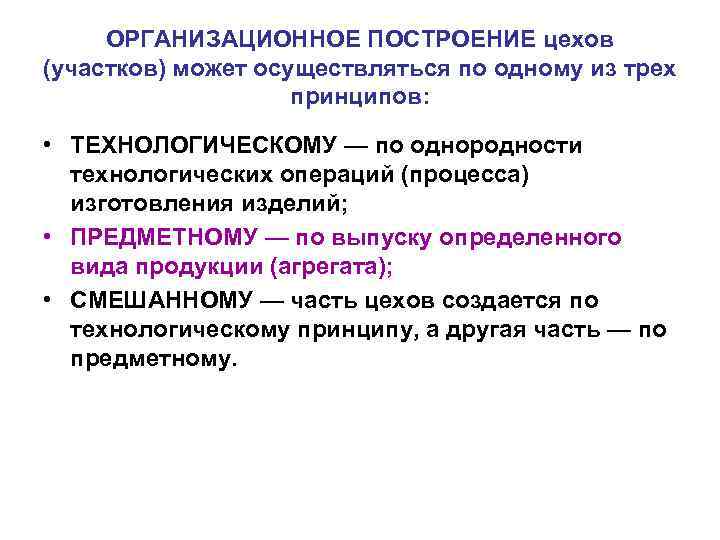 ОРГАНИЗАЦИОННОЕ ПОСТРОЕНИЕ цехов (участков) может осуществляться по одному из трех принципов:

• ТЕХНОЛОГИЧЕСКОМУ — по однородности технологических операций (процесса) изготовления изделий;
• ПРЕДМЕТНОМУ — по выпуску определенного вида продукции (агрегата);
• СМЕШАННОМУ — часть цехов создается по технологическому принципу, а другая часть — по предметному.